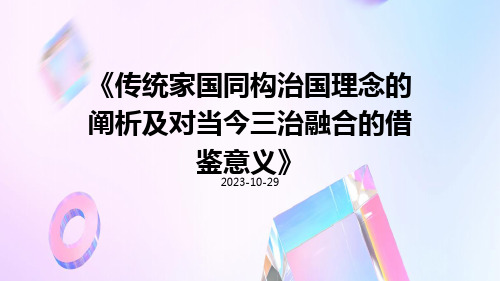 《传统家国同构治国理念的阐析及对当今三治融合的借鉴意义》

2023-10-29